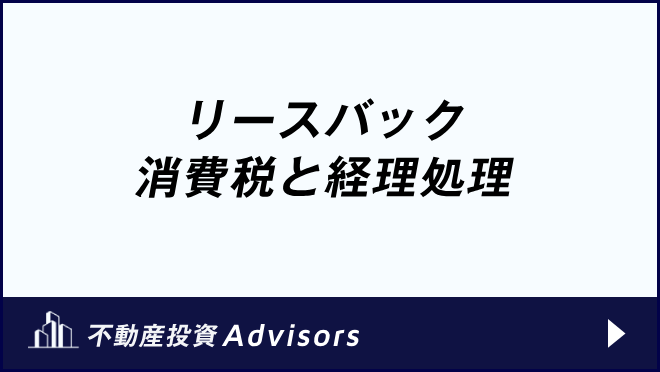 リースバック
消費税と経理処理

不動産投資 Advisors